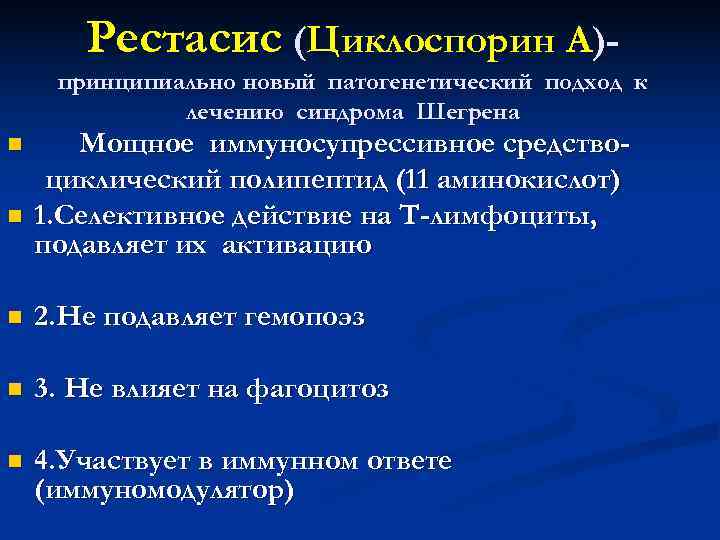 Рестасис (Циклоспорин А)-
принципиально новый патогенетический подход к лечению синдрома Шегрена

Мощное иммуносупрессивное средство- циклический полипептид (11 аминокислот)

1.Селективное действие на Т-лимфоциты, подавляет их активацию

2.Не подавляет гемопоэз

3. Не влияет на фагоцитоз

4.Участвует в иммунном ответе (иммуномодулятор)